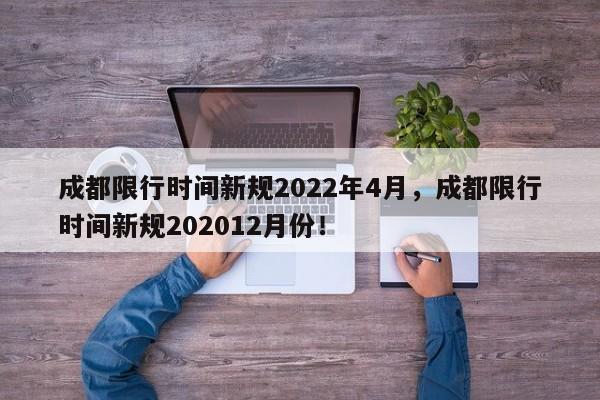 成都限行时间新规2022年4月，成都限行时间新规202012月份！